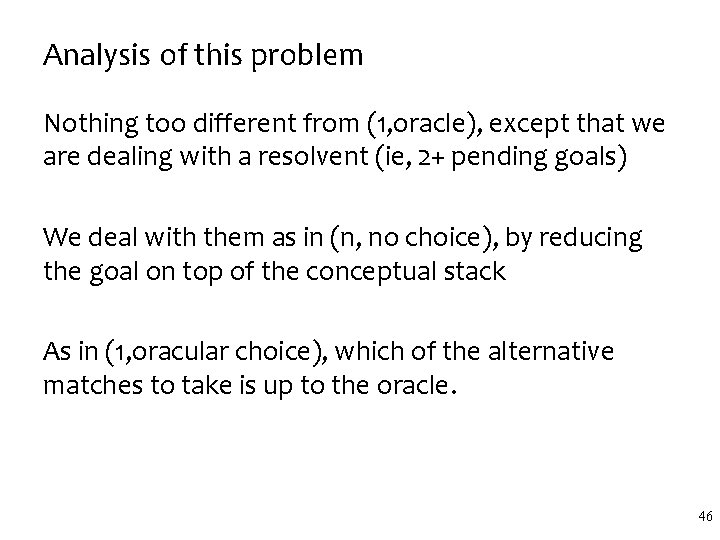 Analysis of this problem

Nothing too different from (1,oracle), except that we are dealing with a resolvent (ie, 2+ pending goals)

We deal with them as in (n, no choice), by reducing the goal on top of the conceptual stack

As in (1,oracular choice), which of the alternative matches to take is up to the oracle.

46